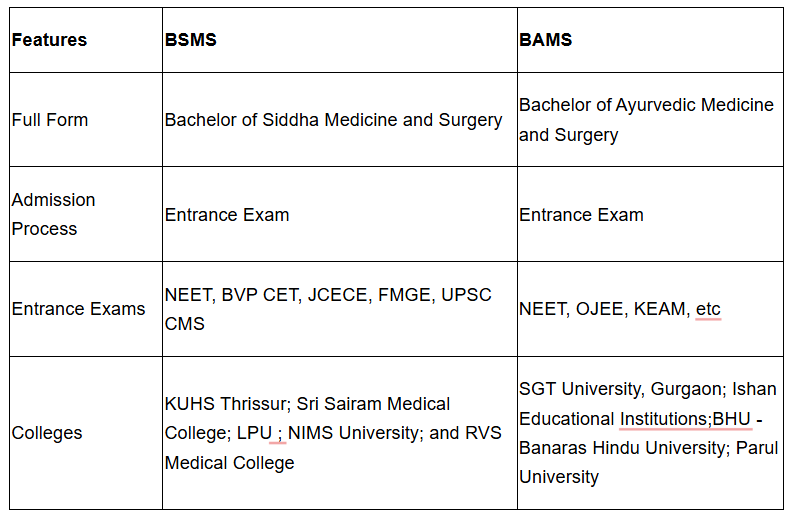 | Features | BSMS | BAMS |
|---|---|---|
| Full Form | Bachelor of Siddha Medicine and Surgery | Bachelor of Ayurvedic Medicine and Surgery |
| Admission Process | Entrance Exam | Entrance Exam |
| Entrance Exams | NEET, BVP CET, JCECE, FMGE, UPSC CMS | NEET, OJEE, KEAM, etc |
| Colleges | KUHS Thrissur; Sri Sairam Medical College; LPU ; NIMS University; and RVS Medical College | SGT University, Gurgaon; Ishan Educational Institutions;BHU - Banaras Hindu University; Parul University |